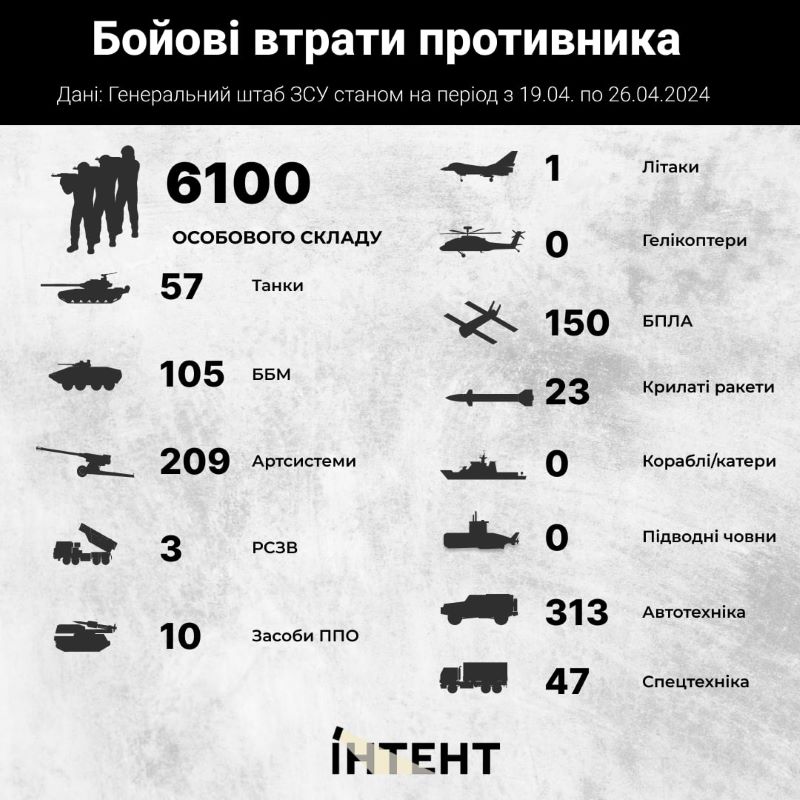 Бойові втрати противника

Дані: Генеральний штаб ЗСУ станом на період з 19.04. по 26.04.2024

6100
ОСОБОВОГО СКЛАДУ

57 Танки

105 ББМ

209 Артсистеми

3 РСЗВ

10 Засоби ППО

1 Літаки

0 Гелікоптери

150 БПЛА

23 Крилаті ракети

0 Кораблі/катери

0 Підводні човни

313 Автотехніка

47 Спецтехніка

ІНТЕНТ